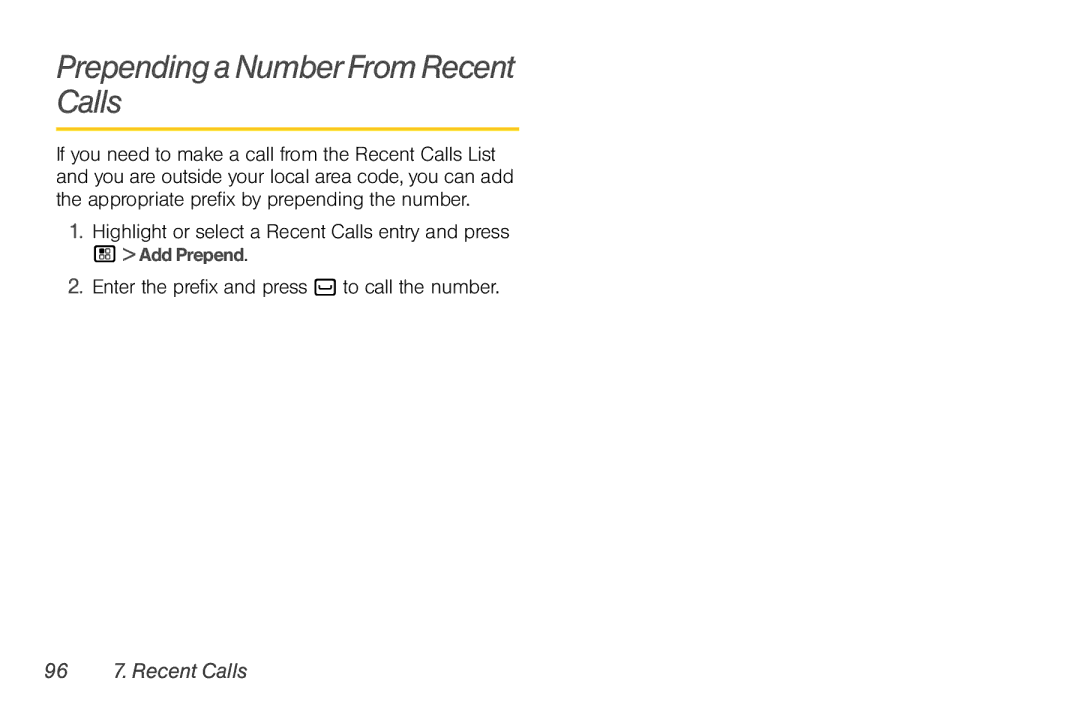 Prepending a Number From Recent Calls

If you need to make a call from the Recent Calls List and you are outside your local area code, you can add the appropriate prefix by prepending the number.

1. Highlight or select a Recent Calls entry and press > Add Prepend.

2. Enter the prefix and press to call the number.

96 7. Recent Calls